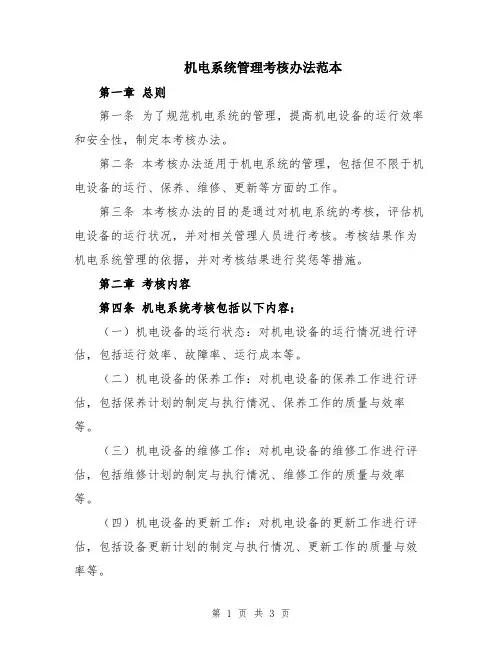 机电系统管理考核办法范本

第一章 总则

第一条 为了规范机电系统的管理，提高机电设备的运行效率和安全性，制定本考核办法。

第二条 本考核办法适用于机电系统的管理，包括但不限于机电设备的运行、保养、维修、更新等方面的工作。

第三条 本考核办法的目的是通过对机电系统的考核，评估机电设备的运行状况，并对相关管理人员进行考核。考核结果作为机电系统管理的依据，并对考核结果进行奖惩等措施。

第二章 考核内容

第四条 机电系统考核包括以下内容：

（一）机电设备的运行状态：对机电设备的运行情况进行评估，包括运行效率、故障率、运行成本等。

（二）机电设备的保养工作：对机电设备的保养工作进行评估，包括保养计划的制定与执行情况、保养工作的质量与效率等。

（三）机电设备的维修工作：对机电设备的维修工作进行评估，包括维修计划的制定与执行情况、维修工作的质量与效率等。

（四）机电设备的更新工作：对机电设备的更新工作进行评估，包括设备更新计划的制定与执行情况、更新工作的质量与效率等。

第 1 页 共 3 页